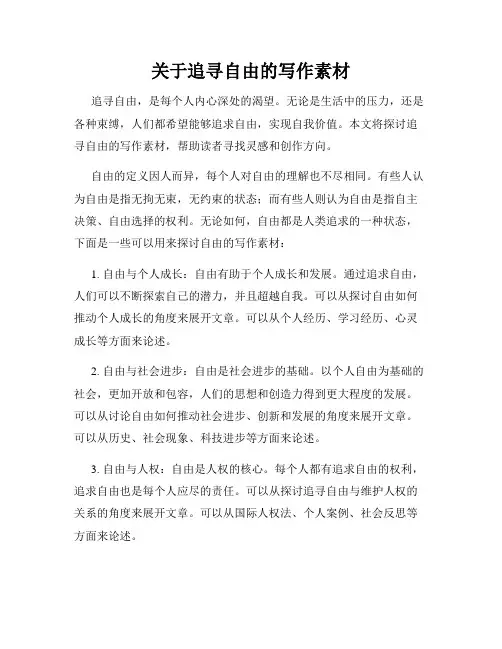 关于追寻自由的写作素材

追寻自由，是每个人内心深处的渴望。无论是生活中的压力，还是各种束缚，人们都希望能够追求自由，实现自我价值。本文将探讨追寻自由的写作素材，帮助读者寻找灵感和创作方向。

自由的定义因人而异，每个人对自由的理解也不尽相同。有些人认为自由是指无拘无束，无约束的状态；而有些人则认为自由是指自主决策、自由选择的权利。无论如何，自由都是人类追求的一种状态，下面是一些可以用来探讨自由的写作素材：

1. 自由与个人成长：自由有助于个人成长和发展。通过追求自由，人们可以不断探索自己的潜力，并且超越自我。可以从探讨自由如何推动个人成长的角度来展开文章。可以从个人经历、学习经历、心灵成长等方面来论述。

2. 自由与社会进步：自由是社会进步的基础。以个人自由为基础的社会，更加开放和包容，人们的思想和创造力得到更大程度的发展。可以从讨论自由如何推动社会进步、创新和发展的角度来展开文章。可以从历史、社会现象、科技进步等方面来论述。

3. 自由与人权：自由是人权的核心。每个人都有追求自由的权利，追求自由也是每个人应尽的责任。可以从探讨追寻自由与维护人权的关系的角度来展开文章。可以从国际人权法、个人案例、社会反思等方面来论述。